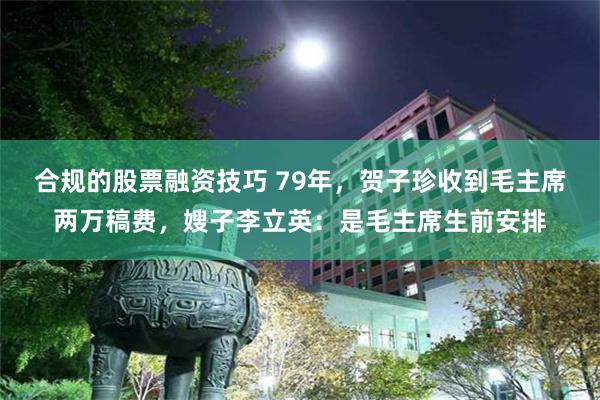 合规的股票融资技巧 79年，贺子珍收到毛主席两万稿费，嫂子李立英：是毛主席生前安排